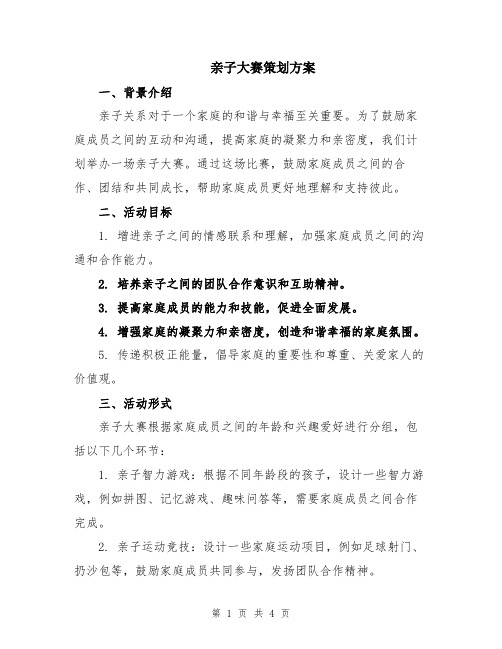 亲子大赛策划方案

一、背景介绍

亲子关系对于一个家庭的和谐与幸福至关重要。为了鼓励家庭成员之间的互动和沟通，提高家庭的凝聚力和亲密度，我们计划举办一场亲子大赛。通过这场比赛，鼓励家庭成员之间的合作、团结和共同成长，帮助家庭成员更好地理解和支持彼此。

二、活动目标

1. 增进亲子之间的情感联系和理解，加强家庭成员之间的沟通和合作能力。

2. 培养亲子之间的团队合作意识和互助精神。

3. 提高家庭成员的能力和技能，促进全面发展。

4. 增强家庭的凝聚力和亲密度，创造和谐幸福的家庭氛围。

5. 传递积极正能量，倡导家庭的重要性和尊重、关爱家人的价值观。

三、活动形式

亲子大赛根据家庭成员之间的年龄和兴趣爱好进行分组，包括以下几个环节：

1. 亲子智力游戏：根据不同年龄段的孩子，设计一些智力游戏，例如拼图、记忆游戏、趣味问答等，需要家庭成员之间合作完成。

2. 亲子运动竞技：设计一些家庭运动项目，例如足球射门、扔沙包等，鼓励家庭成员共同参与，发扬团队合作精神。

第 1 页 共 4 页